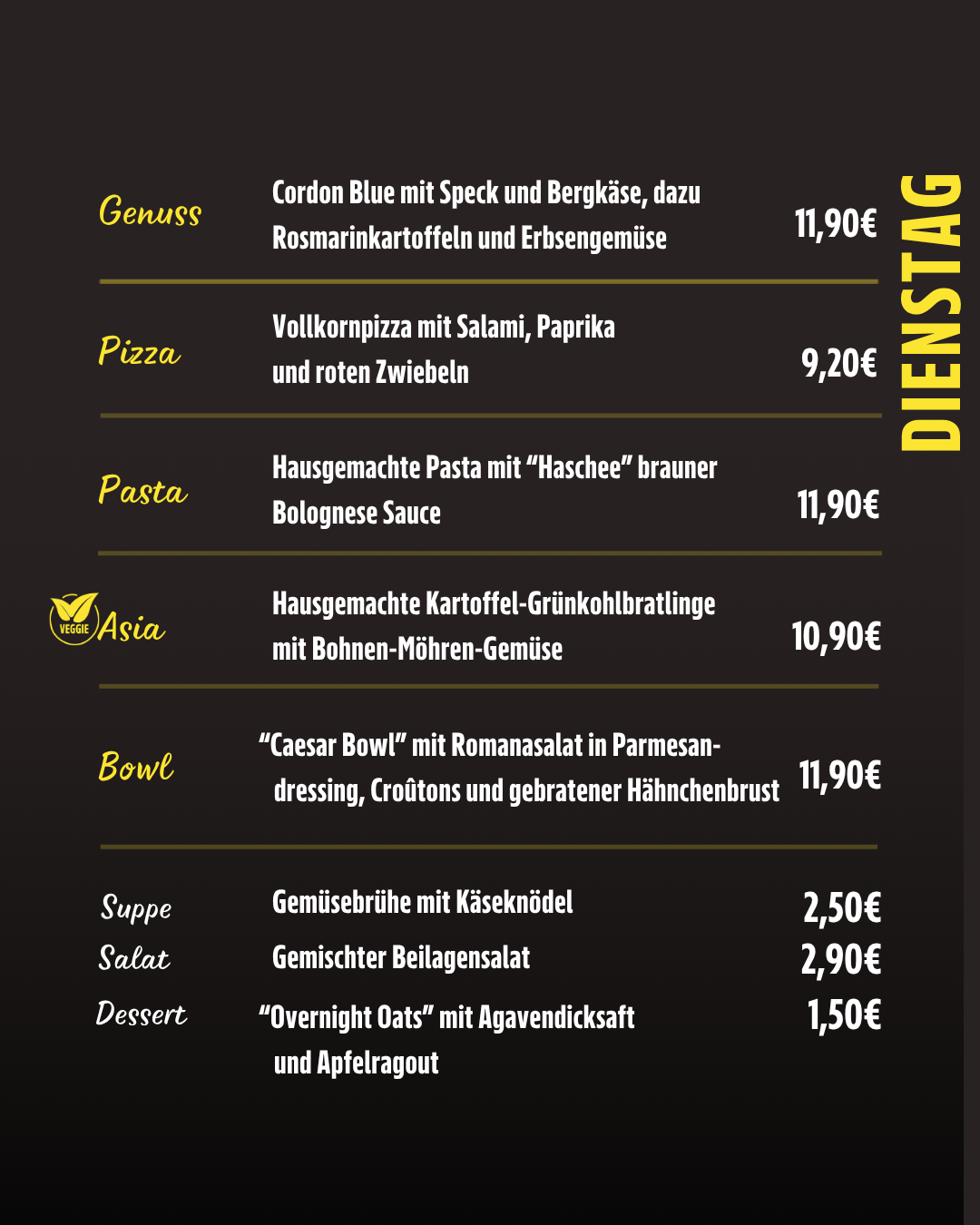 DIENSTAG

Genuss
Cordon Blue mit Speck und Bergkäse, dazu Rosmarinkartoffeln und Erbsengemüse
11,90€

Pizza
Vollkornpizza mit Salami, Paprika und roten Zwiebeln
9,20€

Pasta
Hausgemachte Pasta mit “Haschee” brauner Bolognese Sauce
11,90€

VEGGIE
Asia
Hausgemachte Kartoffel-Grünkohlbratlinge mit Bohnen-Möhren-Gemüse
10,90€

Bowl
“Caesar Bowl” mit Romanasalat in Parmesandressing, Croûtons und gebratener Hähnchenbrust
11,90€

Suppe
Gemüsebrühe mit Käseknödel
2,50€

Salat
Gemischter Beilagensalat
2,90€

Dessert
“Overnight Oats” mit Agavendicksaft und Apfelragout
1,50€